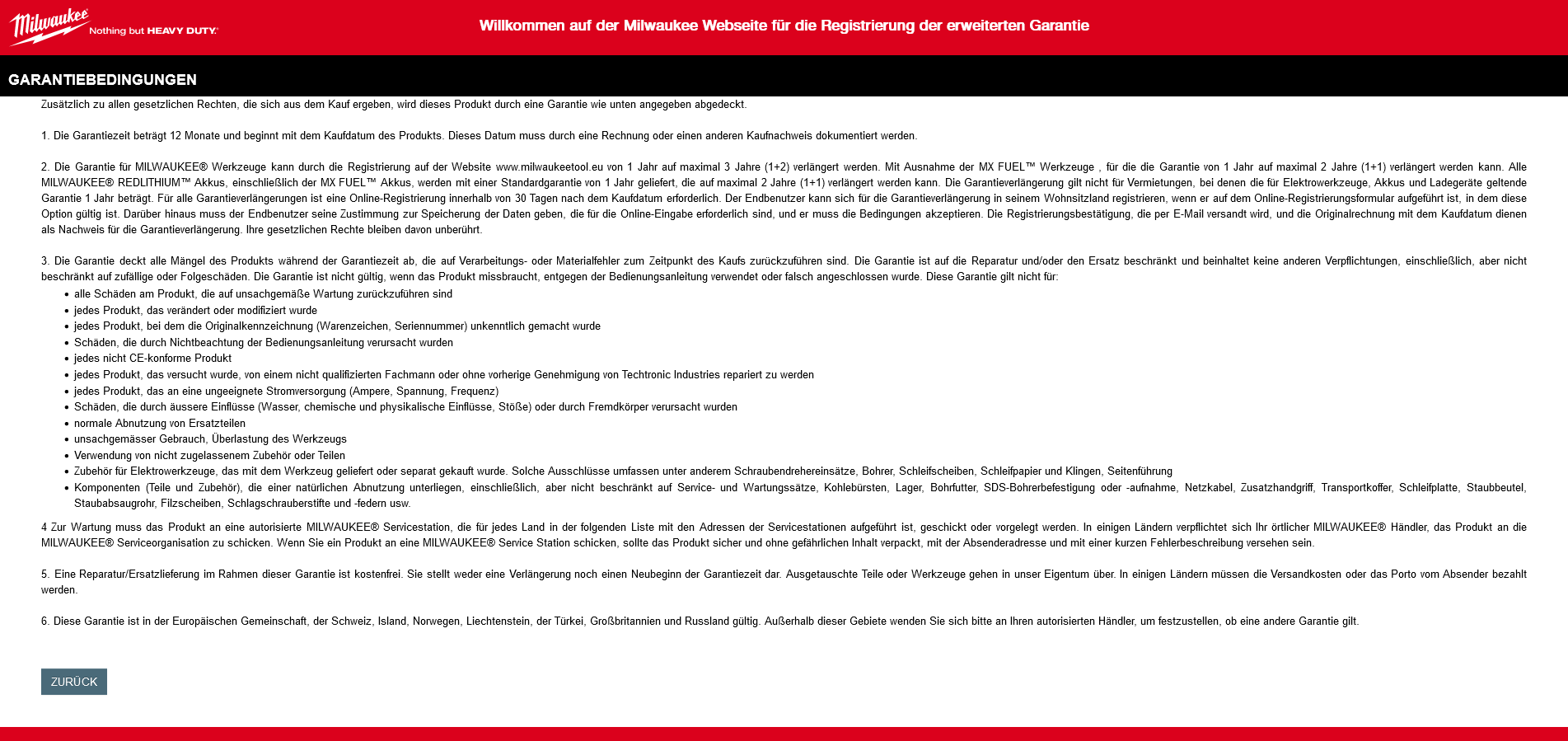 Milwaukee Nothing but HEAVY DUTY.

Willkommen auf der Milwaukee Webseite für die Registrierung der erweiterten Garantie

GARANTIEBEDINGUNGEN

Zusätzlich zu allen gesetzlichen Rechten, die sich aus dem Kauf ergeben, wird dieses Produkt durch eine Garantie wie unten angegeben abgedeckt.

1. Die Garantiezeit beträgt 12 Monate und beginnt mit dem Kaufdatum des Produkts. Dieses Datum muss durch eine Rechnung oder einen anderen Kaufnachweis dokumentiert werden.

2. Die Garantie für MILWAUKEE® Werkzeuge kann durch die Registrierung auf der Website www.milwaukeetool.eu von 1 Jahr auf maximal 3 Jahre (1+2) verlängert werden. Mit Ausnahme der MX FUEL™ Werkzeuge , für die die Garantie von 1 Jahr auf maximal 2 Jahre (1+1) verlängert werden kann. Alle MILWAUKEE® REDLITHIUM™ Akkus, einschließlich der MX FUEL™ Akkus, werden mit einer Standardgarantie von 1 Jahr geliefert, die auf maximal 2 Jahre (1+1) verlängert werden kann. Die Garantieverlängerung gilt nicht für Vermietungen, bei denen die für Elektrowerkzeuge, Akkus und Ladegeräte geltende Garantie 1 Jahr beträgt. Für alle Garantieverlängerungen ist eine Online-Registrierung innerhalb von 30 Tagen nach dem Kaufdatum erforderlich. Der Endbenutzer kann sich für die Garantieverlängerung in seinem Wohnsitzland registrieren, wenn er auf dem Online-Registrierungsformular aufgeführt ist, in dem diese Option gültig ist. Darüber hinaus muss der Endbenutzer seine Zustimmung zur Speicherung der Daten geben, die für die Online-Eingabe erforderlich sind, und er muss die Bedingungen akzeptieren. Die Registrierungsbestätigung, die per E-Mail versandt wird, und die Originalrechnung mit dem Kaufdatum dienen als Nachweis für die Garantieverlängerung. Ihre gesetzlichen Rechte bleiben davon unberührt.

3. Die Garantie deckt alle Mängel des Produkts während der Garantiezeit ab, die auf Verarbeitungs- oder Materialfehler zum Zeitpunkt des Kaufs zurückzuführen sind. Die Garantie ist auf die Reparatur und/oder den Ersatz beschränkt und beinhaltet keine anderen Verpflichtungen, einschließlich, aber nicht beschränkt auf zufällige oder Folgeschäden. Die Garantie ist nicht gültig, wenn das Produkt missbraucht, entgegen der Bedienungsanleitung verwendet oder falsch angeschlossen wurde. Diese Garantie gilt nicht für:
• alle Schäden am Produkt, die auf unsachgemäße Wartung zurückzuführen sind
• jedes Produkt, das verändert oder modifiziert wurde
• jedes Produkt, bei dem die Originalkennzeichnung (Warenzeichen, Seriennummer) unkenntlich gemacht wurde
• Schäden, die durch Nichtbeachtung der Bedienungsanleitung verursacht wurden
• jedes nicht CE-konforme Produkt
• jedes Produkt, das versucht wurde, von einem nicht qualifizierten Fachmann oder ohne vorherige Genehmigung von Techtronic Industries repariert zu werden
• jedes Produkt, das an eine ungeeignete Stromversorgung (Ampere, Spannung, Frequenz)
• Schäden, die durch äussere Einflüsse (Wasser, chemische und physikalische Einflüsse, Stöße) oder durch Fremdkörper verursacht wurden
• normale Abnutzung von Ersatzteilen
• unsachgemässer Gebrauch, Überlastung des Werkzeugs
• Verwendung von nicht zugelassenem Zubehör oder Teilen
• Zubehör für Elektrowerkzeuge, das mit dem Werkzeug geliefert oder separat gekauft wurde. Solche Ausschlüsse umfassen unter anderem Schraubendrehereinsätze, Bohrer, Schleifscheiben, Schleifpapier und Klingen, Seitenführung
• Komponenten (Teile und Zubehör), die einer natürlichen Abnutzung unterliegen, einschließlich, aber nicht beschränkt auf Service- und Wartungssätze, Kohlebürsten, Lager, Bohrfutter, SDS-Bohrerbefestigung oder -aufnahme, Netzkabel, Zusatzhandgriff, Transportkoffer, Schleifplatte, Staubbeutel, Staubabsaugrohr, Filzscheiben, Schlagschrauberstifte und -federn usw.

4 Zur Wartung muss das Produkt an eine autorisierte MILWAUKEE® Servicestation, die für jedes Land in der folgenden Liste mit den Adressen der Servicestationen aufgeführt ist, geschickt oder vorgelegt werden. In einigen Ländern verpflichtet sich Ihr örtlicher MILWAUKEE® Händler, das Produkt an die MILWAUKEE® Serviceorganisation zu schicken. Wenn Sie ein Produkt an eine MILWAUKEE® Service Station schicken, sollte das Produkt sicher und ohne gefährlichen Inhalt verpackt, mit der Absenderadresse und mit einer kurzen Fehlerbeschreibung versehen sein.

5. Eine Reparatur/Ersatzlieferung im Rahmen dieser Garantie ist kostenfrei. Sie stellt weder eine Verlängerung noch einen Neubeginn der Garantiezeit dar. Ausgetauschte Teile oder Werkzeuge gehen in unser Eigentum über. In einigen Ländern müssen die Versandkosten oder das Porto vom Absender bezahlt werden.

6. Diese Garantie ist in der Europäischen Gemeinschaft, der Schweiz, Island, Norwegen, Liechtenstein, der Türkei, Großbritannien und Russland gültig. Außerhalb dieser Gebiete wenden Sie sich bitte an Ihren autorisierten Händler, um festzustellen, ob eine andere Garantie gilt.

ZURÜCK